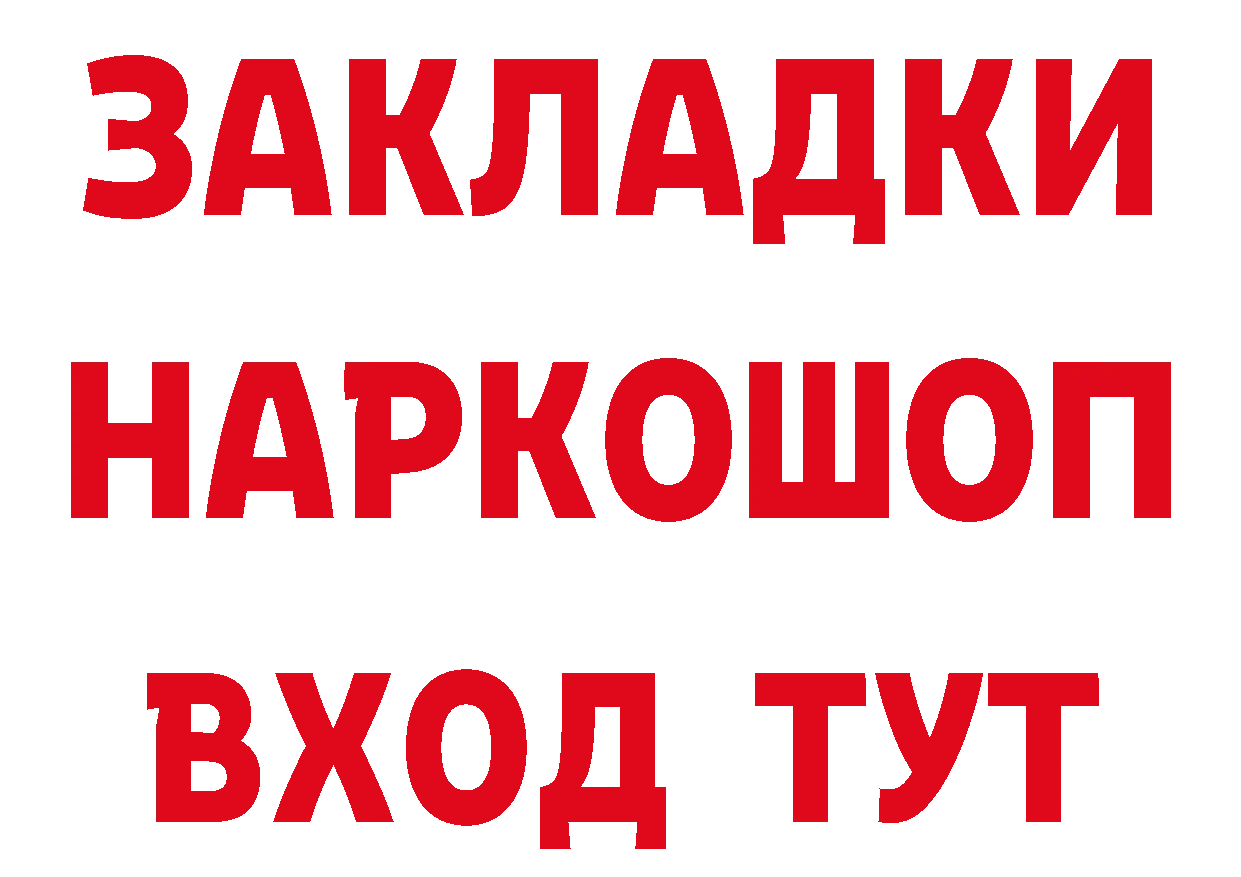 ЗАКЛАДКИ НАРКОШОП ВХОД ТУТ